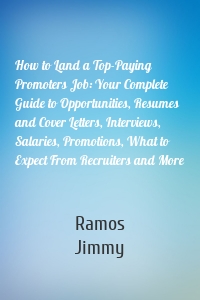 How to Land a Top-Paying Promoters Job: Your Complete Guide to Opportunities, Resumes and Cover Letters, Interviews, Salaries, Promotions, What to Expect From Recruiters and More

Ramos
Jimmy